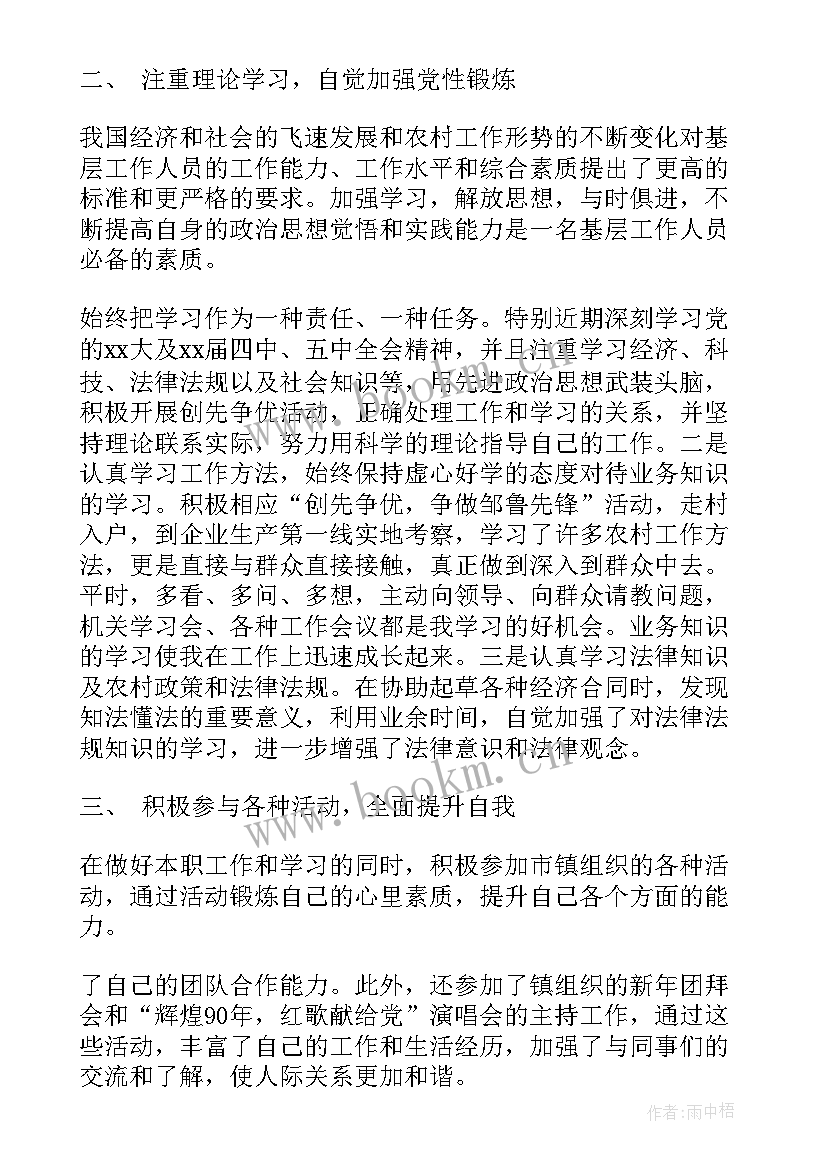 二、 注重理论学习，自觉加强党性锻炼

我国经济和社会的飞速发展和农村工作形势的不断变化对基层工作人员的工作能力、工作水平和综合素质提出了更高的标准和更严格的要求。加强学习，解放思想，与时俱进，不断提高自身的政治思想觉悟和实践能力是一名基层工作人员必备的素质。

始终把学习作为一种责任、一种任务。特别近期深刻学习党的xx大及xx届四中、五中全会精神，并且注重学习经济、科技、法律法规以及社会知识等，用先进政治思想武装头脑，积极开展创先争优活动，正确处理工作和学习的关系，并坚持理论联系实际，努力用科学的理论指导自己的工作。二是认真学习工作方法，始终保持虚心好学的态度对待业务知识的学习。积极相应“创先争优，争做邹鲁先锋”活动，走村入户，到企业生产第一线实地考察，学习了许多农村工作方法，更是直接与群众直接接触，真正做到深入到群众中去。平时，多看、多问、多想，主动向领导、向群众请教问题，机关学习会、各种工作会议都是我学习的好机会。业务知识的学习使我在工作上迅速成长起来。三是认真学习法律知识及农村政策和法律法规。在协助起草各种经济合同时，发现知法懂法的重要意义，利用业余时间，自觉加强了对法律法规知识的学习，进一步增强了法律意识和法律观念。

三、 积极参与各种活动，全面提升自我

在做好本职工作和学习的同时，积极参加市镇组织的各种活动，通过活动锻炼自己的心里素质，提升自己各个方面的能力。

了自己的团队合作能力。此外，还参加了镇组织的新年团拜会和“辉煌90年，红歌献给党”演唱会的主持工作，通过这些活动，丰富了自己的工作和生活经历，加强了与同事们的交流和了解，使人际关系更加和谐。

www.bookm.com

作者：雨中梧